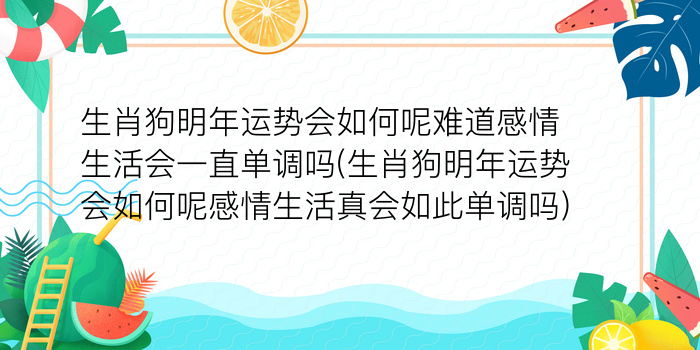 生肖狗明年运势会如何呢难道感情生活会一直单调吗(生肖狗明年运势会如何呢感情生活真会如此单调吗)